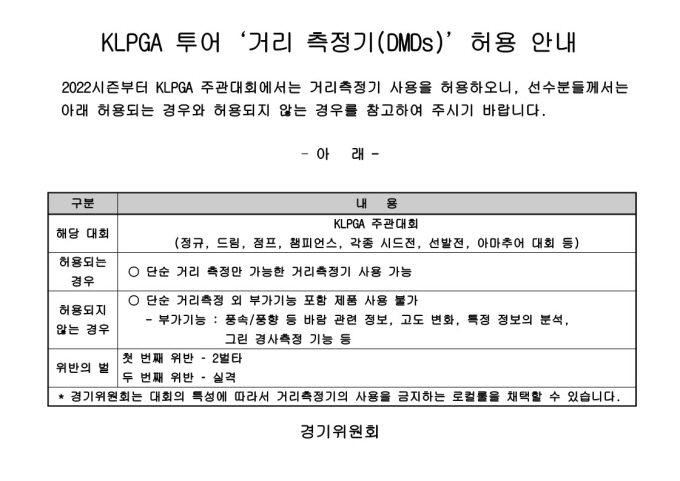 KLPGA 투어 '거리 측정기(DMDs)' 허용 안내

2022시즌부터 KLPGA 주관대회에서는 거리측정기 사용을 허용하오니, 선수분들께서는 아래 허용되는 경우와 허용되지 않는 경우를 참고하여 주시기 바랍니다.

- 아 래 -

| 구분 | 내 용 |
|---|---|
| 해당 대회 | KLPGA 주관대회 (정규, 드림, 점프, 챔피언스, 각종 시드전, 선발전, 아마추어 대회 등) |
| 허용되는 경우 | ○ 단순 거리 측정만 가능한 거리측정기 사용 가능 |
| 허용되지 않는 경우 | ○ 단순 거리측정 외 부가기능 포함 제품 사용 불가 - 부가기능 : 풍속/풍향 등 바람 관련 정보, 고도 변화, 특정 정보의 분석, 그린 경사측정 기능 등 |
| 위반의 벌 | 첫 번째 위반 - 2벌타 두 번째 위반 - 실격 |
| * 경기위원회는 대회의 특성에 따라서 거리측정기의 사용을 금지하는 로컬룰을 채택할 수 있습니다. | |

경기위원회